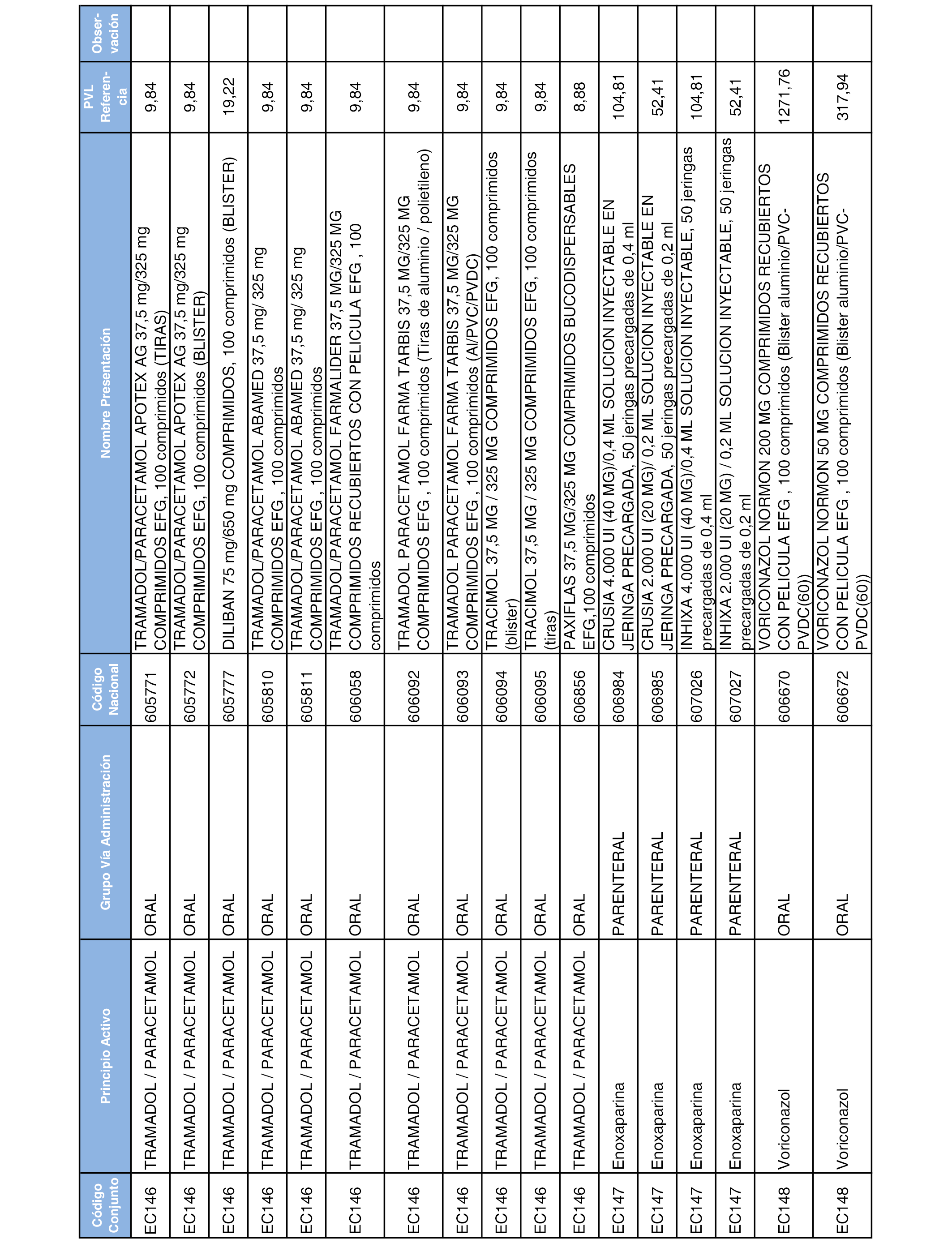 | Código Conjunto | Principio Activo | Grupo Vía Administración | Código Nacional | Nombre Presentación | PVL Referencia | Observación |
|---|---|---|---|---|---|---|
| EC146 | TRAMADOL / PARACETAMOL | ORAL | 605771 | TRAMADOL/PARACETAMOL APOTEX AG 37,5 mg/325 mg COMPRIMIDOS EFG, 100 comprimidos (TIRAS) | 9,84 | |
| EC146 | TRAMADOL / PARACETAMOL | ORAL | 605772 | TRAMADOL/PARACETAMOL APOTEX AG 37,5 mg/325 mg COMPRIMIDOS EFG, 100 comprimidos (BLISTER) | 9,84 | |
| EC146 | TRAMADOL / PARACETAMOL | ORAL | 605777 | DILIBAN 75 mg/650 mg COMPRIMIDOS, 100 comprimidos (BLISTER) | 19,22 | |
| EC146 | TRAMADOL / PARACETAMOL | ORAL | 605810 | TRAMADOL/PARACETAMOL ABAMED 37,5 mg/ 325 mg COMPRIMIDOS EFG , 100 comprimidos | 9,84 | |
| EC146 | TRAMADOL / PARACETAMOL | ORAL | 605811 | TRAMADOL/PARACETAMOL ABAMED 37,5 mg/ 325 mg COMPRIMIDOS EFG , 100 comprimidos | 9,84 | |
| EC146 | TRAMADOL / PARACETAMOL | ORAL | 606058 | TRAMADOL/PARACETAMOL FARMALIDER 37,5 MG/325 MG COMPRIMIDOS RECUBIERTOS CON PELICULA EFG , 100 comprimidos | 9,84 | |
| EC146 | TRAMADOL / PARACETAMOL | ORAL | 606092 | TRAMADOL PARACETAMOL FARMA TARBIS 37,5 MG/325 MG COMPRIMIDOS EFG , 100 comprimidos (Tiras de aluminio / polietileno) | 9,84 | |
| EC146 | TRAMADOL / PARACETAMOL | ORAL | 606093 | TRAMADOL PARACETAMOL FARMA TARBIS 37,5 MG/325 MG COMPRIMIDOS EFG , 100 comprimidos (Al/PVC/PVDC) | 9,84 | |
| EC146 | TRAMADOL / PARACETAMOL | ORAL | 606094 | TRACIMOL 37,5 MG / 325 MG COMPRIMIDOS EFG, 100 comprimidos (blister) | 9,84 | |
| EC146 | TRAMADOL / PARACETAMOL | ORAL | 606095 | TRACIMOL 37,5 MG / 325 MG COMPRIMIDOS EFG, 100 comprimidos (tiras) | 9,84 | |
| EC146 | TRAMADOL / PARACETAMOL | ORAL | 606856 | PAXIFLAS 37,5 MG/325 MG COMPRIMIDOS BUCODISPERSABLES EFG,100 comprimidos | 8,88 | |
| EC147 | Enoxaparina | PARENTERAL | 606984 | CRUSIA 4.000 UI (40 MG)/0,4 ML SOLUCION INYECTABLE EN JERINGA PRECARGADA, 50 jeringas precargadas de 0,4 ml | 104,81 | |
| EC147 | Enoxaparina | PARENTERAL | 606985 | CRUSIA 2.000 UI (20 MG)/ 0,2 ML SOLUCION INYECTABLE EN JERINGA PRECARGADA, 50 jeringas precargadas de 0,2 ml | 52,41 | |
| EC147 | Enoxaparina | PARENTERAL | 607026 | INHIXA 4.000 UI (40 MG)/0,4 ML SOLUCION INYECTABLE, 50 jeringas precargadas de 0,4 ml | 104,81 | |
| EC147 | Enoxaparina | PARENTERAL | 607027 | INHIXA 2.000 UI (20 MG) / 0,2 ML SOLUCION INYECTABLE, 50 jeringas precargadas de 0,2 ml | 52,41 | |
| EC148 | Voriconazol | ORAL | 606670 | VORICONAZOL NORMON 200 MG COMPRIMIDOS RECUBIERTOS CON PELICULA EFG , 100 comprimidos (Blister aluminio/PVC-PVDC(60)) | 1271,76 | |
| EC148 | Voriconazol | ORAL | 606672 | VORICONAZOL NORMON 50 MG COMPRIMIDOS RECUBIERTOS CON PELICULA EFG , 100 comprimidos (Blister aluminio/PVC-PVDC(60)) | 317,94 | |